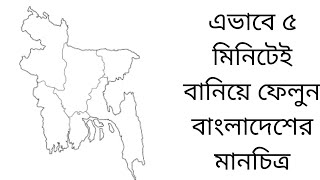 এভাবে ৫ মিনিটেই বানিয়ে ফেলুন বাংলাদেশের মানচিত্র